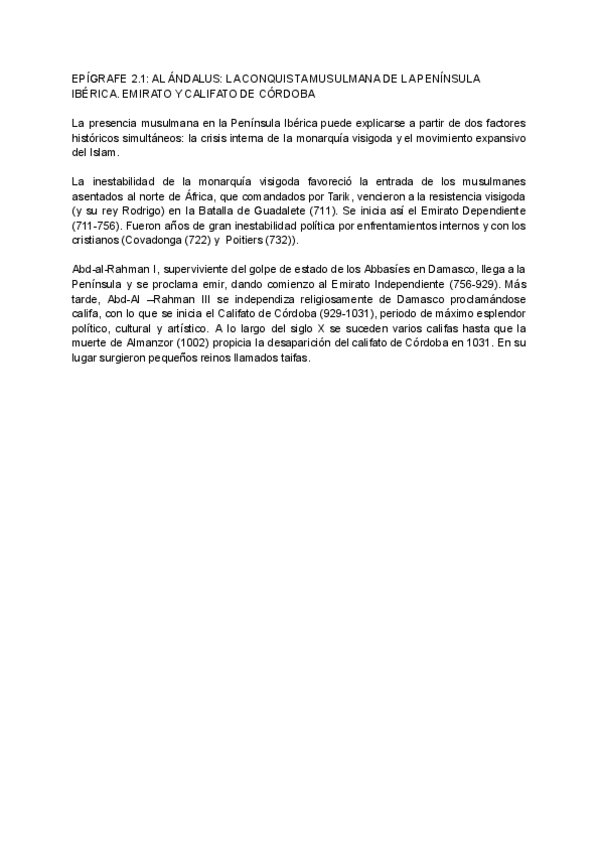 EPÍGRAFE 2.1: AL ÁNDALUS: LA CONQUISTA MUSULMANA DE LA PENÍNSULA IBÉRICA. EMIRATO Y CALIFATO DE CÓRDOBA

La presencia musulmana en la Península Ibérica puede explicarse a partir de dos factores históricos simultáneos: la crisis interna de la monarquía visigoda y el movimiento expansivo del Islam.

La inestabilidad de la monarquía visigoda favoreció la entrada de los musulmanes asentados al norte de África, que comandados por Tarik, vencieron a la resistencia visigoda (y su rey Rodrigo) en la Batalla de Guadalete (711). Se inicia así el Emirato Dependiente (711-756). Fueron años de gran inestabilidad política por enfrentamientos internos y con los cristianos (Covadonga (722) y Poitiers (732)).

Abd-al-Rahman I, superviviente del golpe de estado de los Abbasíes en Damasco, llega a la Península y se proclama emir, dando comienzo al Emirato Independiente (756-929). Más tarde, Abd-Al –Rahman III se independiza religiosamente de Damasco proclamándose califa, con lo que se inicia el Califato de Córdoba (929-1031), periodo de máximo esplendor político, cultural y artístico. A lo largo del siglo X se suceden varios califas hasta que la muerte de Almanzor (1002) propicia la desaparición del califato de Córdoba en 1031. En su lugar surgieron pequeños reinos llamados taifas.